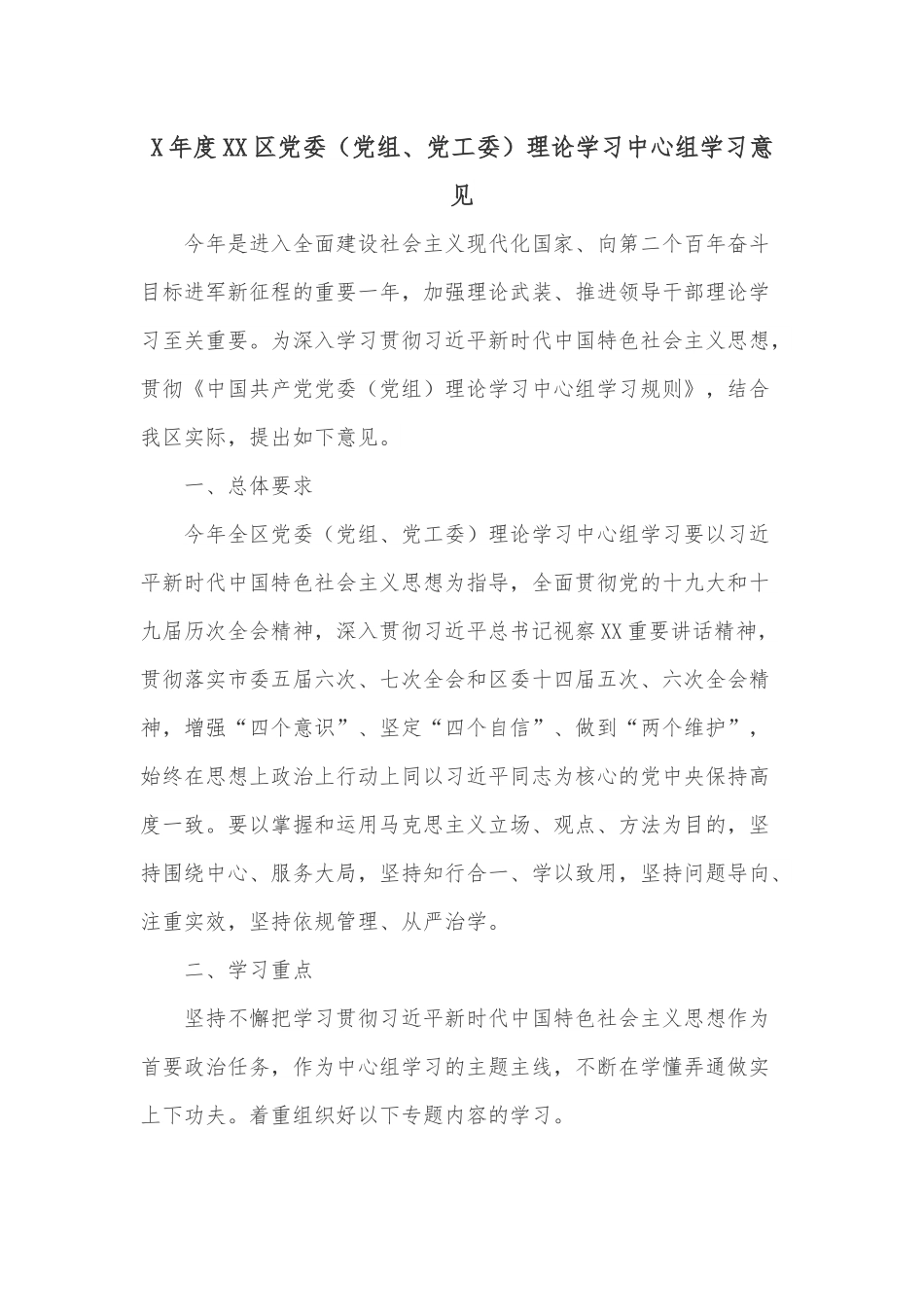 X年度XX区党委（党组、党工委）理论学习中心组学习意见

今年是进入全面建设社会主义现代化国家、向第二个百年奋斗目标进军新征程的重要一年，加强理论武装、推进领导干部理论学习至关重要。为深入学习贯彻习近平新时代中国特色社会主义思想，贯彻《中国共产党党委（党组）理论学习中心组学习规则》，结合我区实际，提出如下意见。

一、总体要求

今年全区党委（党组、党工委）理论学习中心组学习要以习近平新时代中国特色社会主义思想为指导，全面贯彻党的十九大和十九届历次全会精神，深入贯彻习近平总书记视察XX重要讲话精神，贯彻落实市委五届六次、七次全会和区委十四届五次、六次全会精神，增强“四个意识”、坚定“四个自信”、做到“两个维护”，始终在思想上政治上行动上同以习近平同志为核心的党中央保持高度一致。要以掌握和运用马克思主义立场、观点、方法为目的，坚持围绕中心、服务大局，坚持知行合一、学以致用，坚持问题导向、注重实效，坚持依规管理、从严治学。

二、学习重点

坚持不懈把学习贯彻习近平新时代中国特色社会主义思想作为首要政治任务，作为中心组学习的主题主线，不断在学懂弄通做实上下功夫。着重组织好以下专题内容的学习。